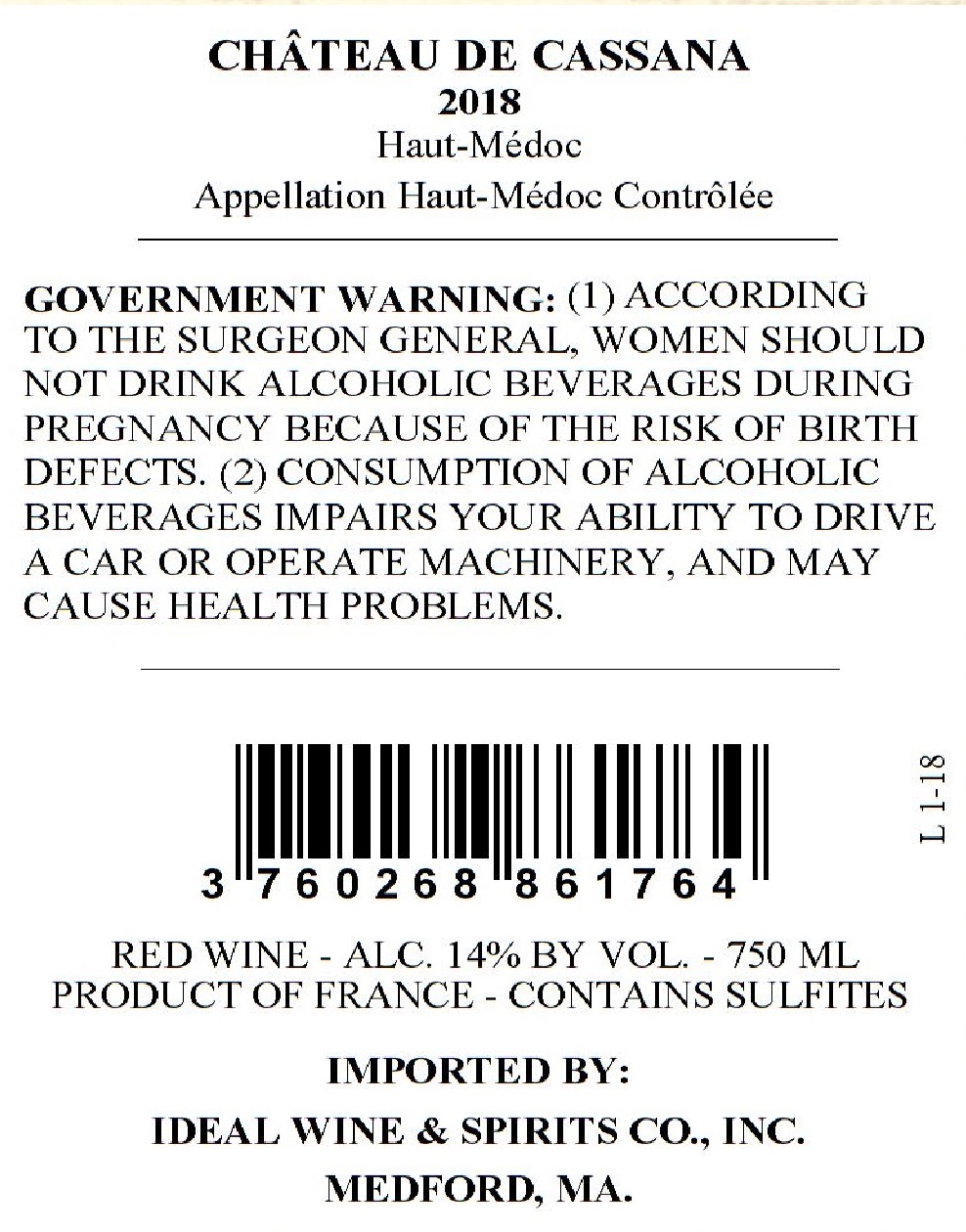 CHÂTEAU DE CASSANA
2018
Haut-Médoc
Appellation Haut-Médoc Contrôlée

GOVERNMENT WARNING: (1) ACCORDING TO THE SURGEON GENERAL, WOMEN SHOULD NOT DRINK ALCOHOLIC BEVERAGES DURING PREGNANCY BECAUSE OF THE RISK OF BIRTH DEFECTS. (2) CONSUMPTION OF ALCOHOLIC BEVERAGES IMPAIRS YOUR ABILITY TO DRIVE A CAR OR OPERATE MACHINERY, AND MAY CAUSE HEALTH PROBLEMS.

3 760268 861764

L 1-18

RED WINE - ALC. 14% BY VOL. - 750 ML
PRODUCT OF FRANCE - CONTAINS SULFITES

IMPORTED BY:
IDEAL WINE & SPIRITS CO., INC.
MEDFORD, MA.